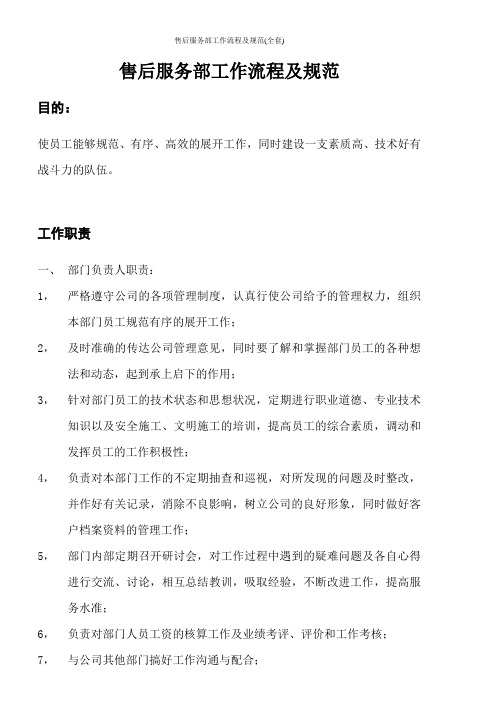 售后服务部工作流程及规范(全套)

售后服务部工作流程及规范

目的：

使员工能够规范、有序、高效的展开工作，同时建设一支素质高、技术好有战斗力的队伍。

工作职责

一、 部门负责人职责：

1， 严格遵守公司的各项管理制度，认真行使公司给予的管理权力，组织本部门员工规范有序的展开工作；

2， 及时准确的传达公司管理意见，同时要了解和掌握部门员工的各种想法和动态，起到承上启下的作用；

3， 针对部门员工的技术状态和思想状况，定期进行职业道德、专业技术知识以及安全施工、文明施工的培训，提高员工的综合素质，调动和发挥员工的工作积极性；

4， 负责对本部门工作的不定期抽查和巡视，对所发现的问题及时整改，并作好有关记录，消除不良影响，树立公司的良好形象，同时做好客户档案资料的管理工作；

5， 部门内部定期召开研讨会，对工作过程中遇到的疑难问题及各自心得进行交流、讨论，相互总结教训，吸取经验，不断改进工作，提高服务水准；

6， 负责对部门人员工资的核算工作及业绩考评、评价和工作考核；

7， 与公司其他部门搞好工作沟通与配合；